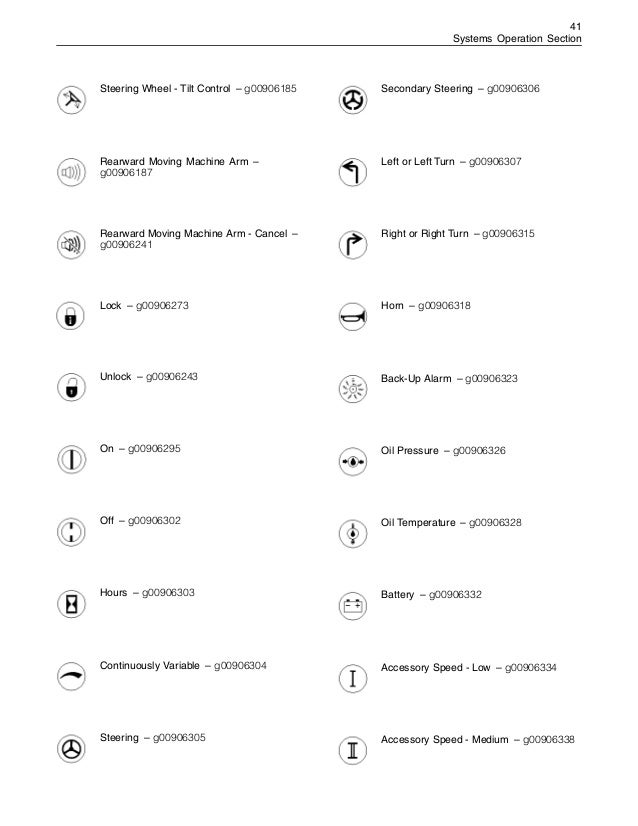 41
Systems Operation Section

Steering Wheel - Tilt Control – g00906185

Rearward Moving Machine Arm – g00906187

Rearward Moving Machine Arm - Cancel – g00906241

Lock – g00906273

Unlock – g00906243

On – g00906295

Off – g00906302

Hours – g00906303

Continuously Variable – g00906304

Steering – g00906305

Secondary Steering – g00906306

Left or Left Turn – g00906307

Right or Right Turn – g00906315

Horn – g00906318

Back-Up Alarm – g00906323

Oil Pressure – g00906326

Oil Temperature – g00906328

Battery – g00906332

Accessory Speed - Low – g00906334

Accessory Speed - Medium – g00906338